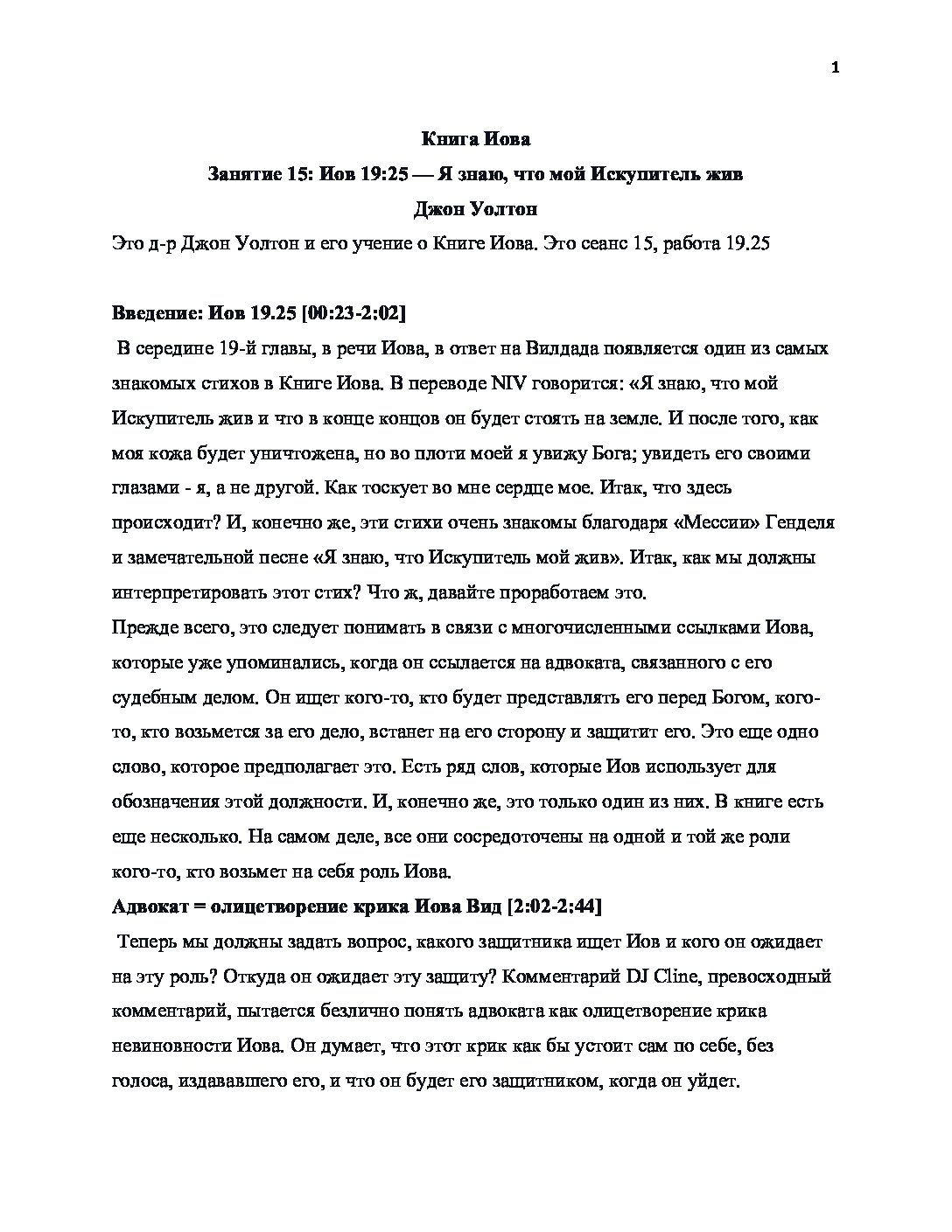 1

Книга Иова

Занятие 15: Иов 19:25 — Я знаю, что мой Искупитель жив

Джон Уолтон

Это д-р Джон Уолтон и его учение о Книге Иова. Это сеанс 15, работа 19.25

Введение: Иов 19.25 [00:23-2:02]

В середине 19-й главы, в речи Иова, в ответ на Вилдада появляется один из самых знакомых стихов в Книге Иова. В переводе NIV говорится: «Я знаю, что мой Искупитель жив и что в конце концов он будет стоять на земле. И после того, как моя кожа будет уничтожена, но во плоти моей я увижу Бога; увидеть его своими глазами - я, а не другой. Как тоскует во мне сердце мое. Итак, что здесь происходит? И, конечно же, эти стихи очень знакомы благодаря «Мессии» Генделя и замечательной песне «Я знаю, что Искупитель мой жив». Итак, как мы должны интерпретировать этот стих? Что ж, давайте проработаем это.

Прежде всего, это следует понимать в связи с многочисленными ссылками Иова, которые уже упоминались, когда он ссылается на адвоката, связанного с его судебным делом. Он ищет кого-то, кто будет представлять его перед Богом, кого-то, кто возьмется за его дело, встанет на его сторону и защитит его. Это еще одно слово, которое предполагает это. Есть ряд слов, которые Иов использует для обозначения этой должности. И, конечно же, это только один из них. В книге есть еще несколько. На самом деле, все они сосредоточены на одной и той же роли кого-то, кто возьмет на себя роль Иова.

Адвокат = олицетворение крика Иова Вид [2:02-2:44]

Теперь мы должны задать вопрос, какого защитника ищет Иов и кого он ожидает на эту роль? Откуда он ожидает эту защиту? Комментарий DJ Cline, превосходный комментарий, пытается безлично понять адвоката как олицетворение крика невиновности Иова. Он думает, что этот крик как бы устоит сам по себе, без голоса, издававшего его, и что он будет его защитником, когда он уйдет.